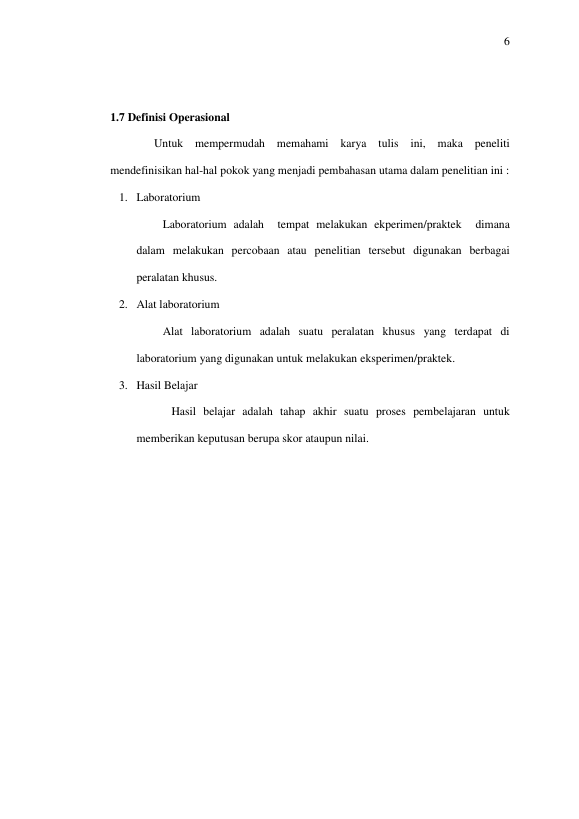 6

1.7 Definisi Operasional

Untuk mempermudah memahami karya tulis ini, maka peneliti mendefinisikan hal-hal pokok yang menjadi pembahasan utama dalam penelitian ini :

1. Laboratorium

Laboratorium adalah tempat melakukan ekperimen/praktek dimana dalam melakukan percobaan atau penelitian tersebut digunakan berbagai peralatan khusus.

2. Alat laboratorium

Alat laboratorium adalah suatu peralatan khusus yang terdapat di laboratorium yang digunakan untuk melakukan eksperimen/praktek.

3. Hasil Belajar

Hasil belajar adalah tahap akhir suatu proses pembelajaran untuk memberikan keputusan berupa skor ataupun nilai.